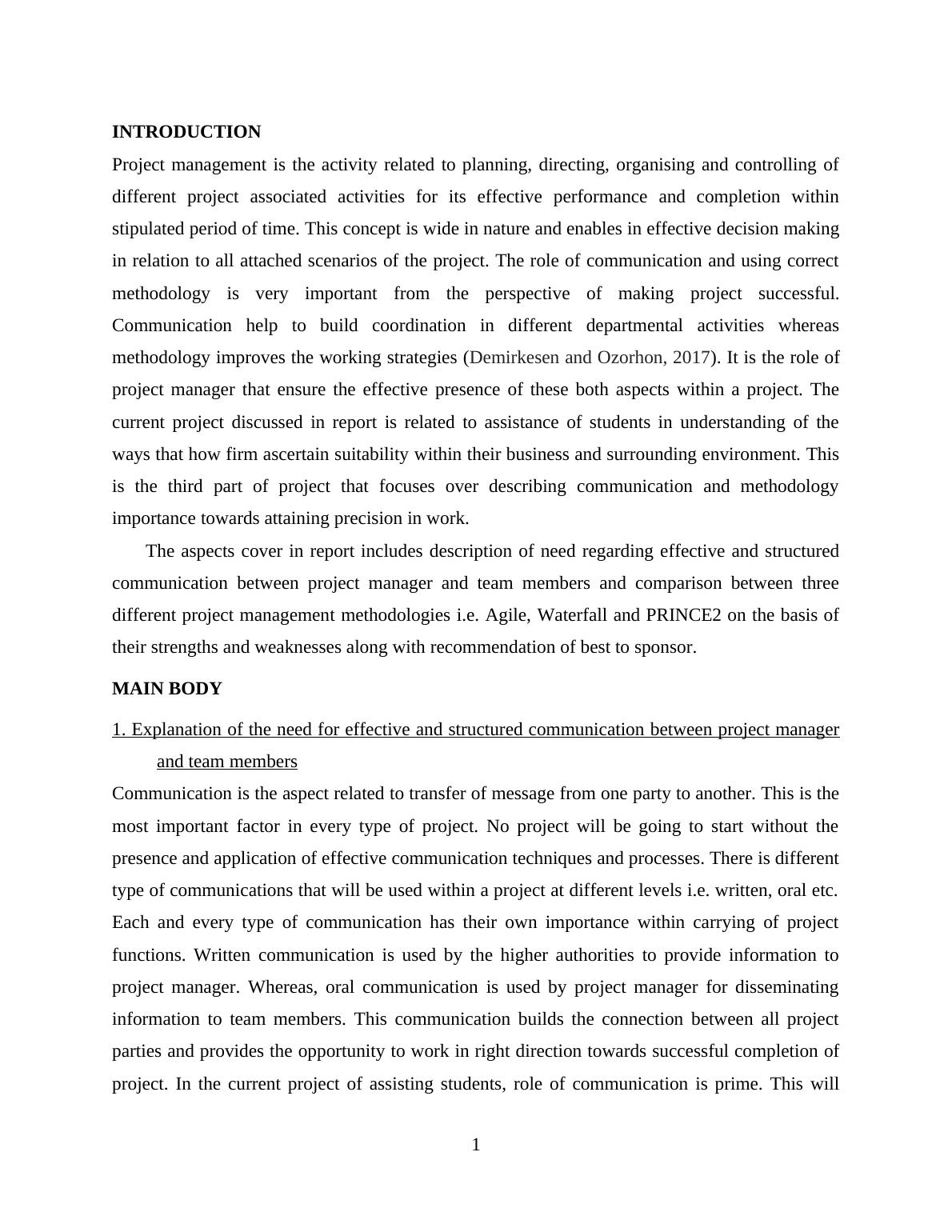 INTRODUCTION

Project management is the activity related to planning, directing, organising and controlling of different project associated activities for its effective performance and completion within stipulated period of time. This concept is wide in nature and enables in effective decision making in relation to all attached scenarios of the project. The role of communication and using correct methodology is very important from the perspective of making project successful. Communication help to build coordination in different departmental activities whereas methodology improves the working strategies (Demirkesen and Ozorhon, 2017). It is the role of project manager that ensure the effective presence of these both aspects within a project. The current project discussed in report is related to assistance of students in understanding of the ways that how firm ascertain suitability within their business and surrounding environment. This is the third part of project that focuses over describing communication and methodology importance towards attaining precision in work.

The aspects cover in report includes description of need regarding effective and structured communication between project manager and team members and comparison between three different project management methodologies i.e. Agile, Waterfall and PRINCE2 on the basis of their strengths and weaknesses along with recommendation of best to sponsor.

MAIN BODY

1. Explanation of the need for effective and structured communication between project manager and team members

Communication is the aspect related to transfer of message from one party to another. This is the most important factor in every type of project. No project will be going to start without the presence and application of effective communication techniques and processes. There is different type of communications that will be used within a project at different levels i.e. written, oral etc. Each and every type of communication has their own importance within carrying of project functions. Written communication is used by the higher authorities to provide information to project manager. Whereas, oral communication is used by project manager for disseminating information to team members. This communication builds the connection between all project parties and provides the opportunity to work in right direction towards successful completion of project. In the current project of assisting students, role of communication is prime. This will

1